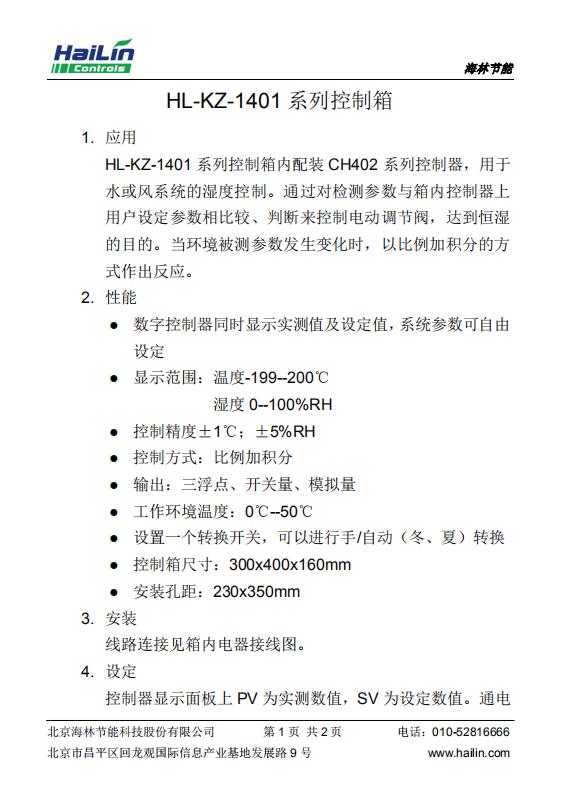 HaiLin Controls

海林节能

HL-KZ-1401 系列控制箱

1. 应用

HL-KZ-1401 系列控制箱内配装 CH402 系列控制器，用于水或风系统的湿度控制。通过对检测参数与箱内控制器上用户设定参数相比较、判断来控制电动调节阀，达到恒湿的目的。当环境被测参数发生变化时，以比例加积分的方式作出反应。

2. 性能

● 数字控制器同时显示实测值及设定值，系统参数可自由设定

● 显示范围：温度-199--200℃
湿度 0--100%RH

● 控制精度±1℃；±5%RH

● 控制方式：比例加积分

● 输出：三浮点、开关量、模拟量

● 工作环境温度：0℃--50℃

● 设置一个转换开关，可以进行手/自动（冬、夏）转换

● 控制箱尺寸：300x400x160mm

● 安装孔距：230x350mm

3. 安装

线路连接见箱内电器接线图。

4. 设定

控制器显示面板上 PV 为实测数值，SV 为设定数值。通电

北京海林节能科技股份有限公司　第 1 页 共 2 页　电话：010-52816666

北京市昌平区回龙观国际信息产业基地发展路 9 号　www.hailin.com